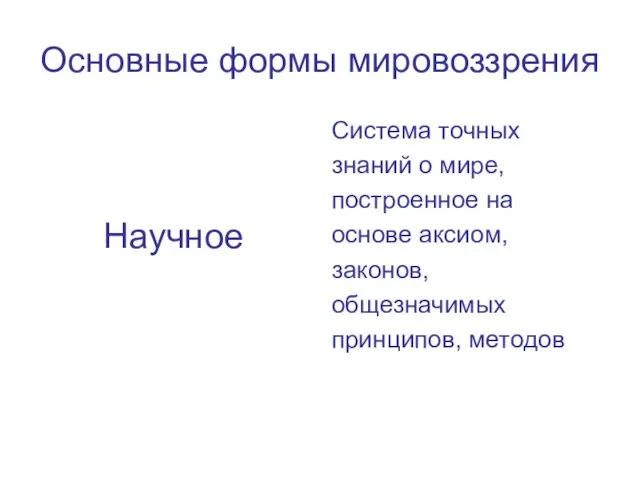 Основные формы мировоззрения

Научное

Система точных знаний о мире, построенное на основе аксиом, законов, общезначимых принципов, методов